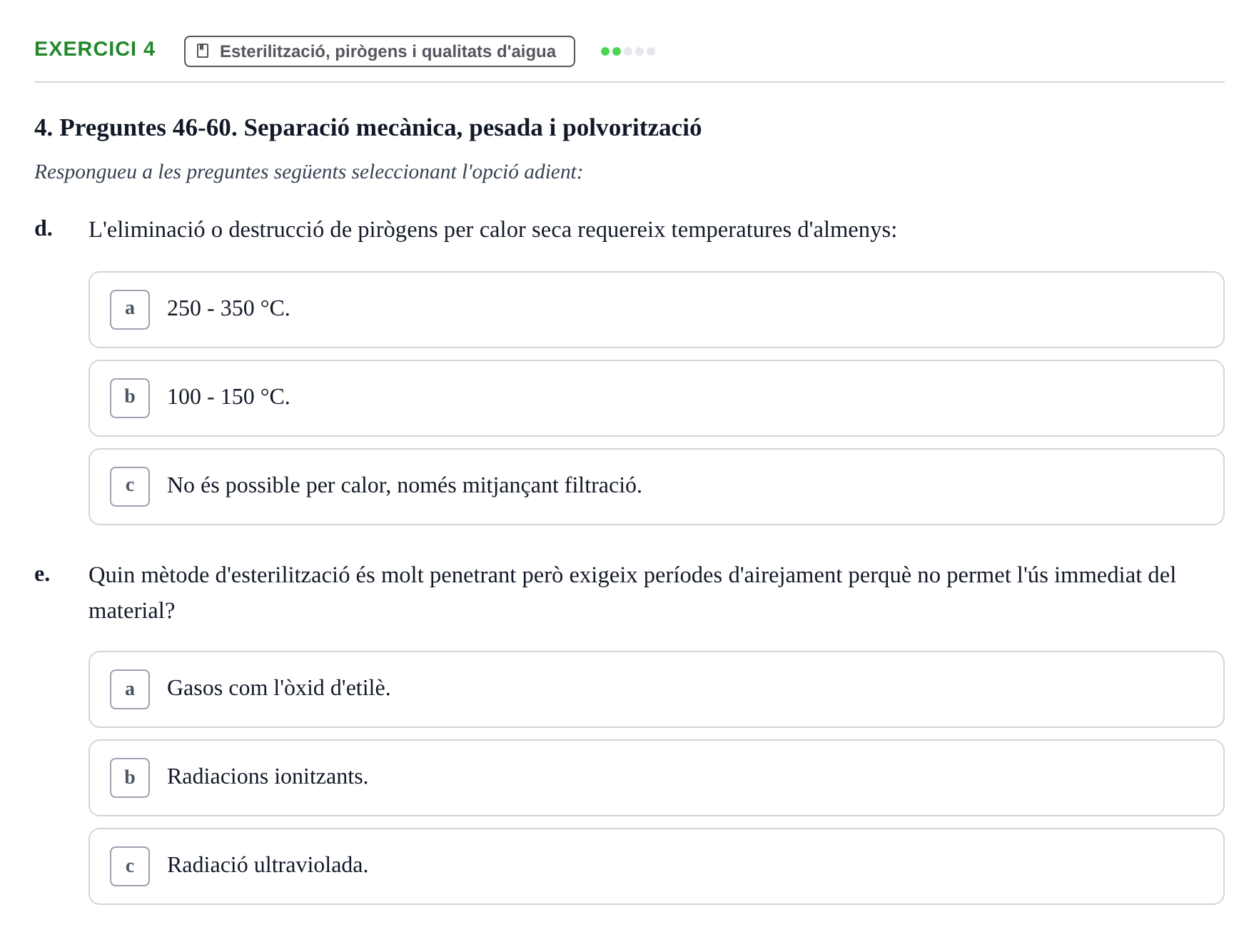 EXERCICI 4

Esterilització, pirògens i qualitats d'aigua

4. Preguntes 46-60. Separació mecànica, pesada i polvorització

Respongueu a les preguntes següents seleccionant l'opció adient:

d. L'eliminació o destrucció de pirògens per calor seca requereix temperatures d'almenys:

a 250 - 350 °C.

b 100 - 150 °C.

c No és possible per calor, només mitjançant filtració.

e. Quin mètode d'esterilització és molt penetrant però exigeix períodes d'airejament perquè no permet l'ús immediat del material?

a Gasos com l'òxid d'etilè.

b Radiacions ionitzants.

c Radiació ultraviolada.